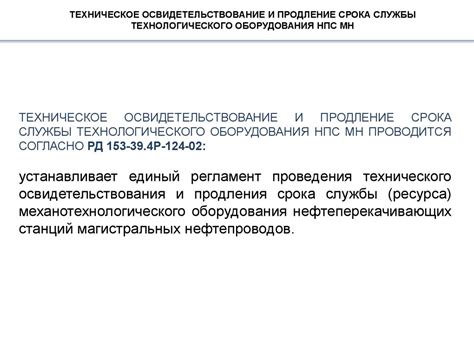 ТЕХНИЧЕСКОЕ ОСВИДЕТЕЛЬСТВОВАНИЕ И ПРОДЛЕНИЕ СРОКА СЛУЖБЫ ТЕХНОЛОГИЧЕСКОГО ОБОРУДОВАНИЯ НПС МН

ТЕХНИЧЕСКОЕ ОСВИДЕТЕЛЬСТВОВАНИЕ И ПРОДЛЕНИЕ СРОКА СЛУЖБЫ ТЕХНОЛОГИЧЕСКОГО ОБОРУДОВАНИЯ НПС МН ПРОВОДИТСЯ СОГЛАСНО РД 153-39.4Р-124-02:

устанавливает единый регламент проведения технического освидетельствования и продления срока службы (ресурса) механотехнологического оборудования нефтеперекачивающих станций магистральных нефтепроводов.